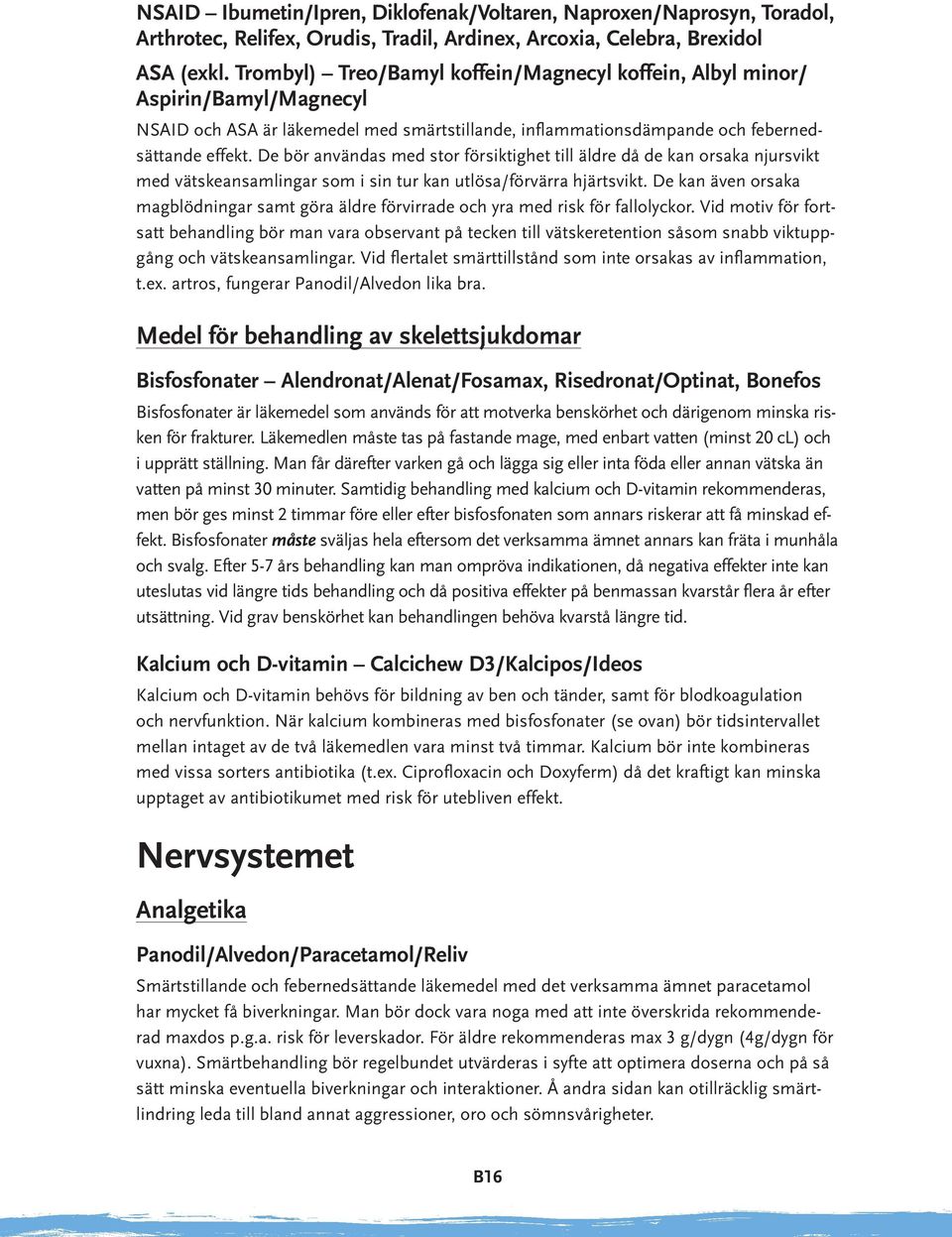 NSAID – Ibumetin/Ipren, Diklofenak/Voltaren, Naproxen/Naprosyn, Toradol, Arthrotec, Relifex, Orudis, Tradil, Ardinex, Arcoxia, Celebra, Brexidol

ASA (exkl. Trombyl) – Treo/Bamyl koffein/Magnecyl koffein, Albyl minor/ Aspirin/Bamyl/Magnecyl

NSAID och ASA är läkemedel med smärtstillande, inflammationsdämpande och febernedsättande effekt. De bör användas med stor försiktighet till äldre då de kan orsaka njursvikt med vätskeansamlingar som i sin tur kan utlösa/förvärra hjärtsvikt. De kan även orsaka magblödningar samt göra äldre förvirrade och yra med risk för fallolyckor. Vid motiv för fortsatt behandling bör man vara observant på tecken till vätskeretention såsom snabb viktuppgång och vätskeansamlingar. Vid flertalet smärttillstånd som inte orsakas av inflammation, t.ex. artros, fungerar Panodil/Alvedon lika bra.

Medel för behandling av skelettsjukdomar

Bisfosfonater – Alendronat/Alenat/Fosamax, Risedronat/Optinat, Bonefos

Bisfosfonater är läkemedel som används för att motverka benskörhet och därigenom minska risken för frakturer. Läkemedlen måste tas på fastande mage, med enbart vatten (minst 20 cL) och i upprätt ställning. Man får därefter varken gå och lägga sig eller inta föda eller annan vätska än vatten på minst 30 minuter. Samtidig behandling med kalcium och D-vitamin rekommenderas, men bör ges minst 2 timmar före eller efter bisfosfonaten som annars riskerar att få minskad effekt. Bisfosfonater måste sväljas hela eftersom det verksamma ämnet annars kan fräta i munhåla och svalg. Efter 5-7 års behandling kan man ompröva indikationen, då negativa effekter inte kan uteslutas vid längre tids behandling och då positiva effekter på benmassan kvarstår flera år efter utsättning. Vid grav benskörhet kan behandlingen behöva kvarstå längre tid.

Kalcium och D-vitamin – Calcichew D3/Kalcipos/Ideos

Kalcium och D-vitamin behövs för bildning av ben och tänder, samt för blodkoagulation och nervfunktion. När kalcium kombineras med bisfosfonater (se ovan) bör tidsintervallet mellan intaget av de två läkemedlen vara minst två timmar. Kalcium bör inte kombineras med vissa sorters antibiotika (t.ex. Ciprofloxacin och Doxyferm) då det kraftigt kan minska upptaget av antibiotikumet med risk för utebliven effekt.

Nervsystemet

Analgetika

Panodil/Alvedon/Paracetamol/Reliv

Smärtstillande och febernedsättande läkemedel med det verksamma ämnet paracetamol har mycket få biverkningar. Man bör dock vara noga med att inte överskrida rekommenderad maxdos p.g.a. risk för leverskador. För äldre rekommenderas max 3 g/dygn (4g/dygn för vuxna). Smärtbehandling bör regelbundet utvärderas i syfte att optimera doserna och på så sätt minska eventuella biverkningar och interaktioner. Å andra sidan kan otillräcklig smärtlindring leda till bland annat aggressioner, oro och sömnsvårigheter.

B16